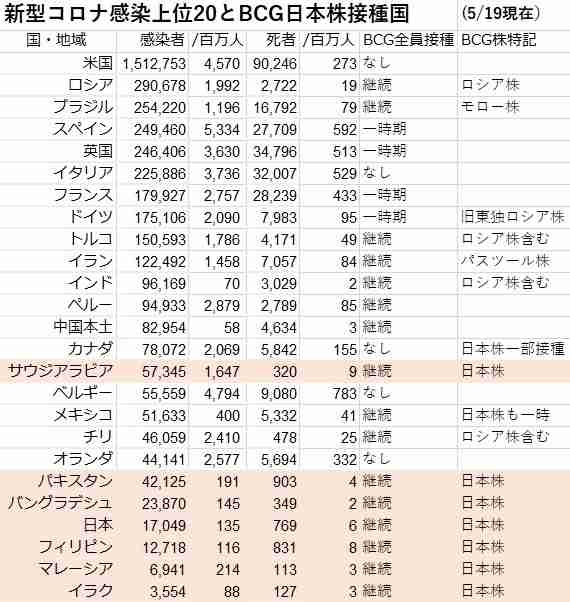 新型コロナ感染上位20とBCG日本株接種国 (5/19現在)

| 国・地域 | 感染者 | /百万人 | 死者 | /百万人 | BCG全員接種 | BCG株特記 |
|---|---|---|---|---|---|---|
| 米国 | 1,512,753 | 4,570 | 90,246 | 273 | なし | |
| ロシア | 290,678 | 1,992 | 2,722 | 19 | 継続 | ロシア株 |
| ブラジル | 254,220 | 1,196 | 16,792 | 79 | 継続 | モロー株 |
| スペイン | 249,460 | 5,334 | 27,709 | 592 | 一時期 | |
| 英国 | 246,406 | 3,630 | 34,796 | 513 | 一時期 | |
| イタリア | 225,886 | 3,736 | 32,007 | 529 | なし | |
| フランス | 179,927 | 2,757 | 28,239 | 433 | 一時期 | |
| ドイツ | 175,106 | 2,090 | 7,983 | 95 | 一時期 | 旧東独ロシア株 |
| トルコ | 150,593 | 1,786 | 4,171 | 49 | 継続 | ロシア株含む |
| イラン | 122,492 | 1,458 | 7,057 | 84 | 継続 | パスツール株 |
| インド | 96,169 | 70 | 3,029 | 2 | 継続 | ロシア株含む |
| ペルー | 94,933 | 2,879 | 2,789 | 85 | 継続 | |
| 中国本土 | 82,954 | 58 | 4,634 | 3 | 継続 | |
| カナダ | 78,072 | 2,069 | 5,842 | 155 | なし | 日本株一部接種 |
| サウジアラビア | 57,345 | 1,647 | 320 | 9 | 継続 | 日本株 |
| ベルギー | 55,559 | 4,794 | 9,080 | 783 | なし | |
| メキシコ | 51,633 | 400 | 5,332 | 41 | 継続 | 日本株も一時 |
| チリ | 46,059 | 2,410 | 478 | 25 | 継続 | ロシア株含む |
| オランダ | 44,141 | 2,577 | 5,694 | 332 | なし | |
| パキスタン | 42,125 | 191 | 903 | 4 | 継続 | 日本株 |
| バングラデシュ | 23,870 | 145 | 349 | 2 | 継続 | 日本株 |
| 日本 | 17,049 | 135 | 769 | 6 | 継続 | 日本株 |
| フィリピン | 12,718 | 116 | 831 | 8 | 継続 | 日本株 |
| マレーシア | 6,941 | 214 | 113 | 3 | 継続 | 日本株 |
| イラク | 3,554 | 88 | 127 | 3 | 継続 | 日本株 |